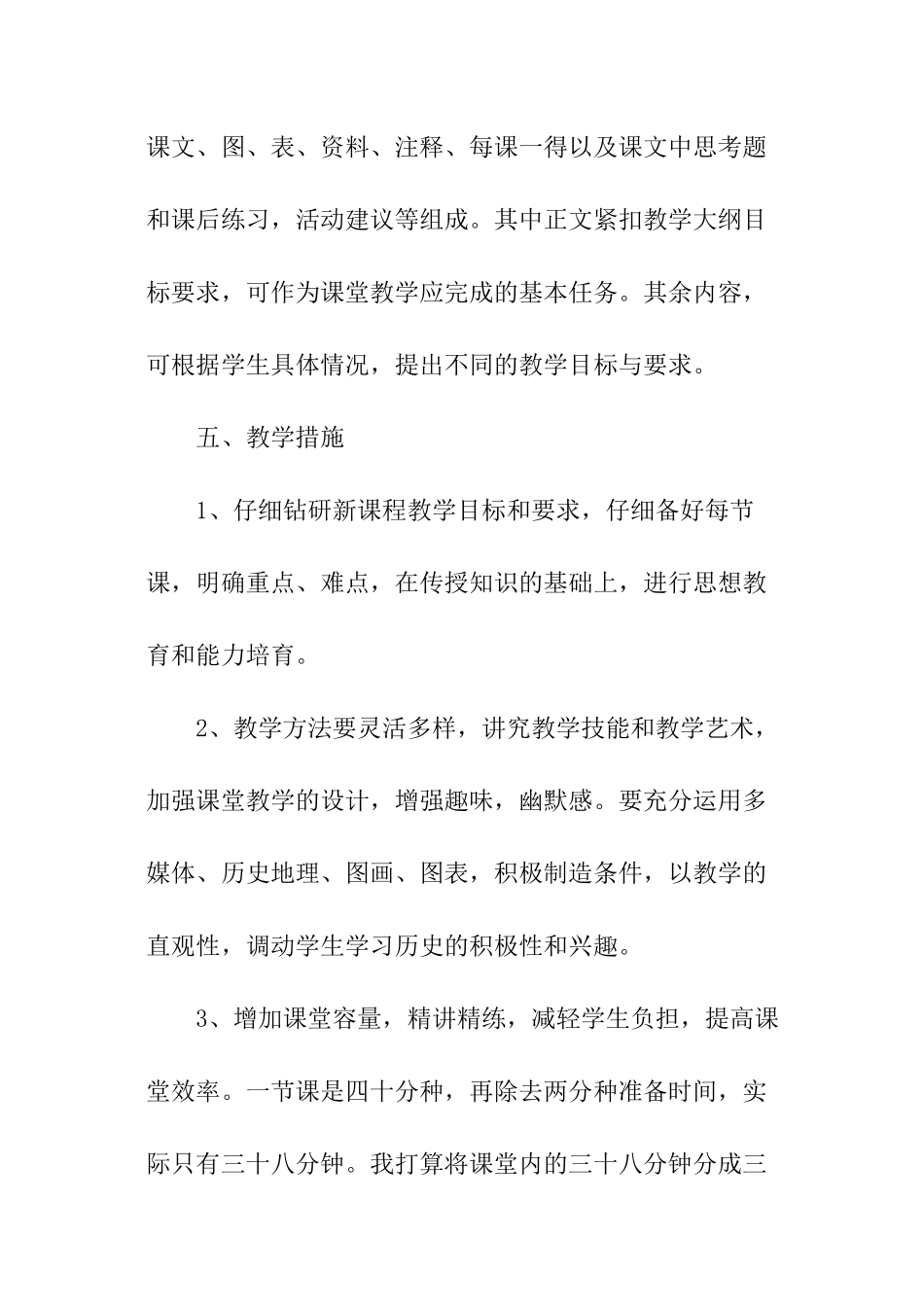 课文、图、表、资料、注释、每课一得以及课文中思考题和课后练习，活动建议等组成。其中正文紧扣教学大纲目标要求，可作为课堂教学应完成的基本任务。其余内容，可根据学生具体情况，提出不同的教学目标与要求。

五、教学措施

1、仔细钻研新课程教学目标和要求，仔细备好每节课，明确重点、难点，在传授知识的基础上，进行思想教育和能力培育。

2、教学方法要灵活多样，讲究教学技能和教学艺术，加强课堂教学的设计，增强趣味，幽默感。要充分运用多媒体、历史地理、图画、图表，积极制造条件，以教学的直观性，调动学生学习历史的积极性和兴趣。

3、增加课堂容量，精讲精练，减轻学生负担，提高课堂效率。一节课是四十分种，再除去两分种准备时间，实际只有三十八分钟。我打算将课堂内的三十八分钟分成三